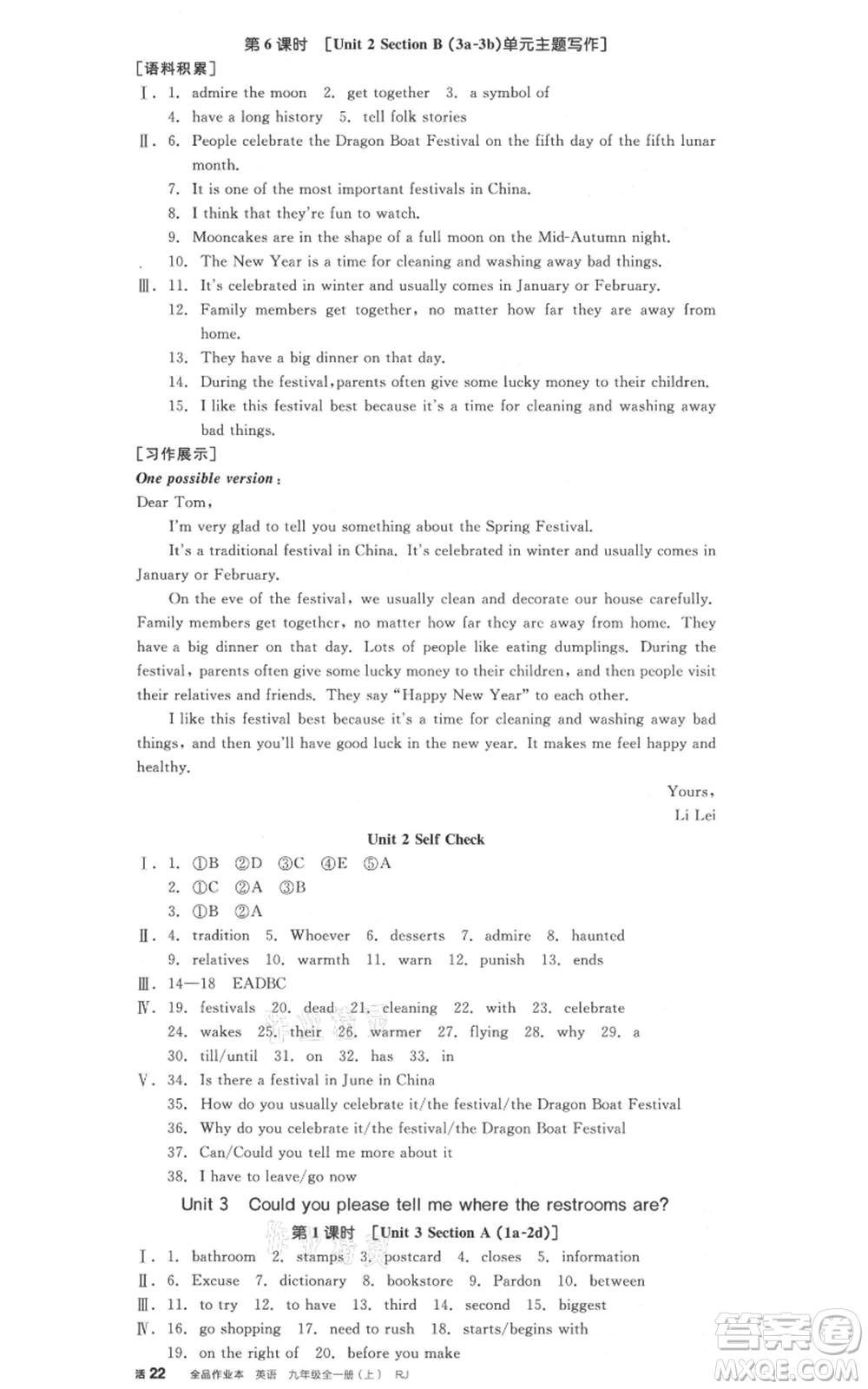 第 6 课时 ［Unit 2 Section B (3a-3b)单元主题写作］

［语料积累］

Ⅰ. 1. admire the moon 2. get together 3. a symbol of
4. have a long history 5. tell folk stories

Ⅱ. 6. People celebrate the Dragon Boat Festival on the fifth day of the fifth lunar month.
7. It is one of the most important festivals in China.
8. I think that they're fun to watch.
9. Mooncakes are in the shape of a full moon on the Mid-Autumn night.
10. The New Year is a time for cleaning and washing away bad things.

Ⅲ. 11. It's celebrated in winter and usually comes in January or February.
12. Family members get together, no matter how far they are away from home.
13. They have a big dinner on that day.
14. During the festival, parents often give some lucky money to their children.
15. I like this festival best because it's a time for cleaning and washing away bad things.

［习作展示］

One possible version:

Dear Tom,

I'm very glad to tell you something about the Spring Festival.

It's a traditional festival in China. It's celebrated in winter and usually comes in January or February.

On the eve of the festival, we usually clean and decorate our house carefully. Family members get together, no matter how far they are away from home. They have a big dinner on that day. Lots of people like eating dumplings. During the festival, parents often give some lucky money to their children, and then people visit their relatives and friends. They say "Happy New Year" to each other.

I like this festival best because it's a time for cleaning and washing away bad things, and then you'll have good luck in the new year. It makes me feel happy and healthy.

Yours,
Li Lei

Unit 2 Self Check

Ⅰ. 1. ①B ②D ③C ④E ⑤A
2. ①C ②A ③B
3. ①B ②A

Ⅱ. 4. tradition 5. Whoever 6. desserts 7. admire 8. haunted
9. relatives 10. warmth 11. warn 12. punish 13. ends

Ⅲ. 14—18 EADBC

Ⅳ. 19. festivals 20. dead 21. cleaning 22. with 23. celebrate
24. wakes 25. their 26. warmer 27. flying 28. why 29. a
30. till/until 31. on 32. has 33. in

Ⅴ. 34. Is there a festival in June in China
35. How do you usually celebrate it/the festival/the Dragon Boat Festival
36. Why do you celebrate it/the festival/the Dragon Boat Festival
37. Can/Could you tell me more about it
38. I have to leave/go now

Unit 3 Could you please tell me where the restrooms are?

第 1 课时 ［Unit 3 Section A (1a-2d)］

Ⅰ. 1. bathroom 2. stamps 3. postcard 4. closes 5. information

Ⅱ. 6. Excuse 7. dictionary 8. bookstore 9. Pardon 10. between

Ⅲ. 11. to try 12. to have 13. third 14. second 15. biggest

Ⅳ. 16. go shopping 17. need to rush 18. starts/begins with
19. on the right of 20. before you make

活 22 全品作业本 英语 九年级全一册（上） RJ

答案圈 MXQE.COM